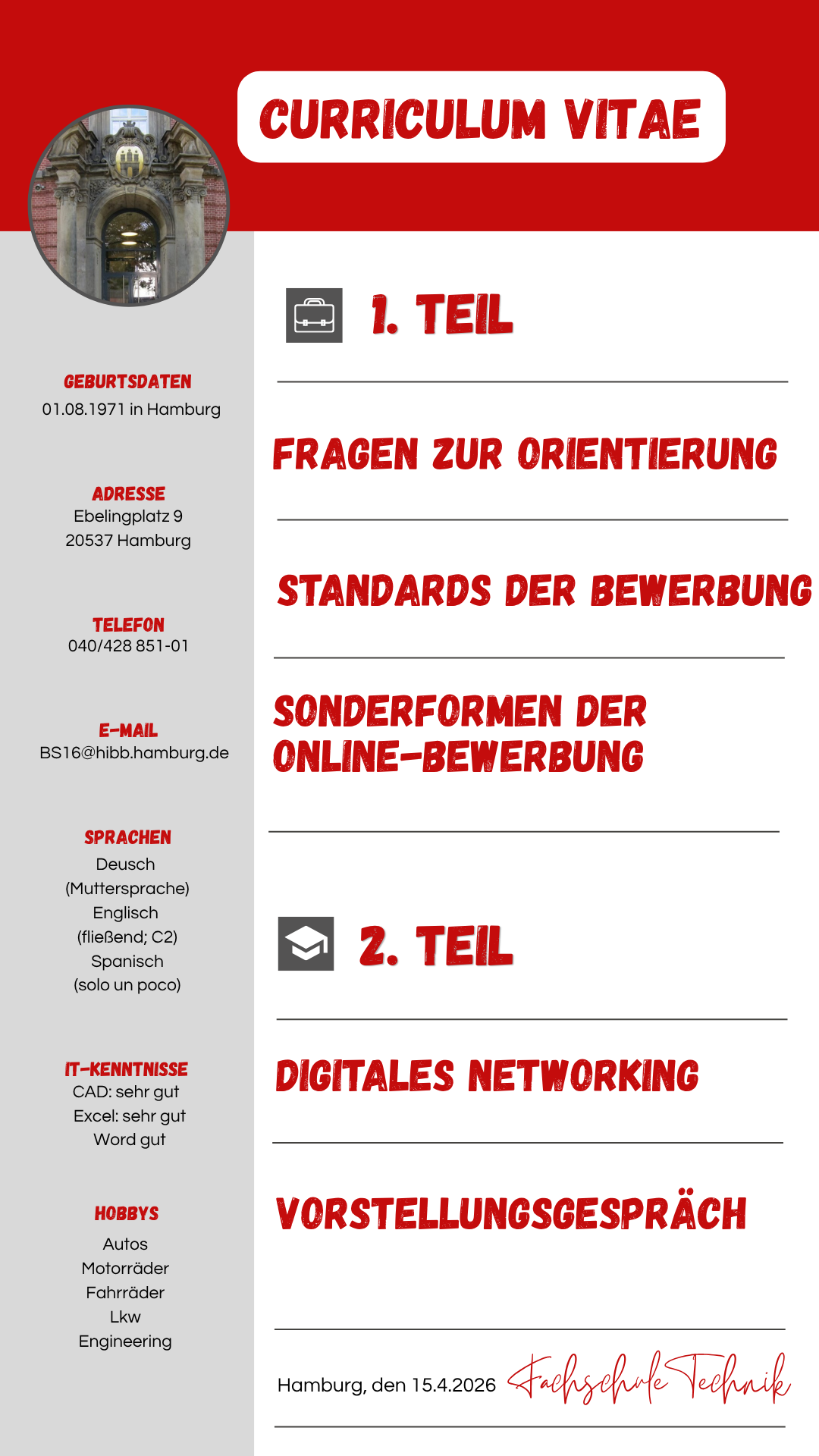 CURRICULUM VITAE

GEBURTSDATEN
01.08.1971 in Hamburg

ADRESSE
Ebelingplatz 9
20537 Hamburg

TELEFON
040/428 851-01

E-MAIL
BS16@hibb.hamburg.de

SPRACHEN
Deusch
(Muttersprache)
Englisch
(fließend; C2)
Spanisch
(solo un poco)

IT-KENNTNISSE
CAD: sehr gut
Excel: sehr gut
Word gut

HOBBYS
Autos
Motorräder
Fahrräder
Lkw
Engineering

1. TEIL

FRAGEN ZUR ORIENTIERUNG

STANDARDS DER BEWERBUNG

SONDERFORMEN DER ONLINE-BEWERBUNG

2. TEIL

DIGITALES NETWORKING

VORSTELLUNGSGESPRÄCH

Hamburg, den 15.4.2026 Fachschule Technik